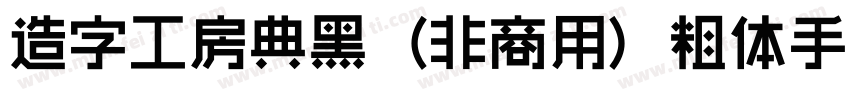 造字工房典黑（非商用）粗体手